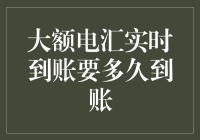 大额电汇实时到账要多久到账